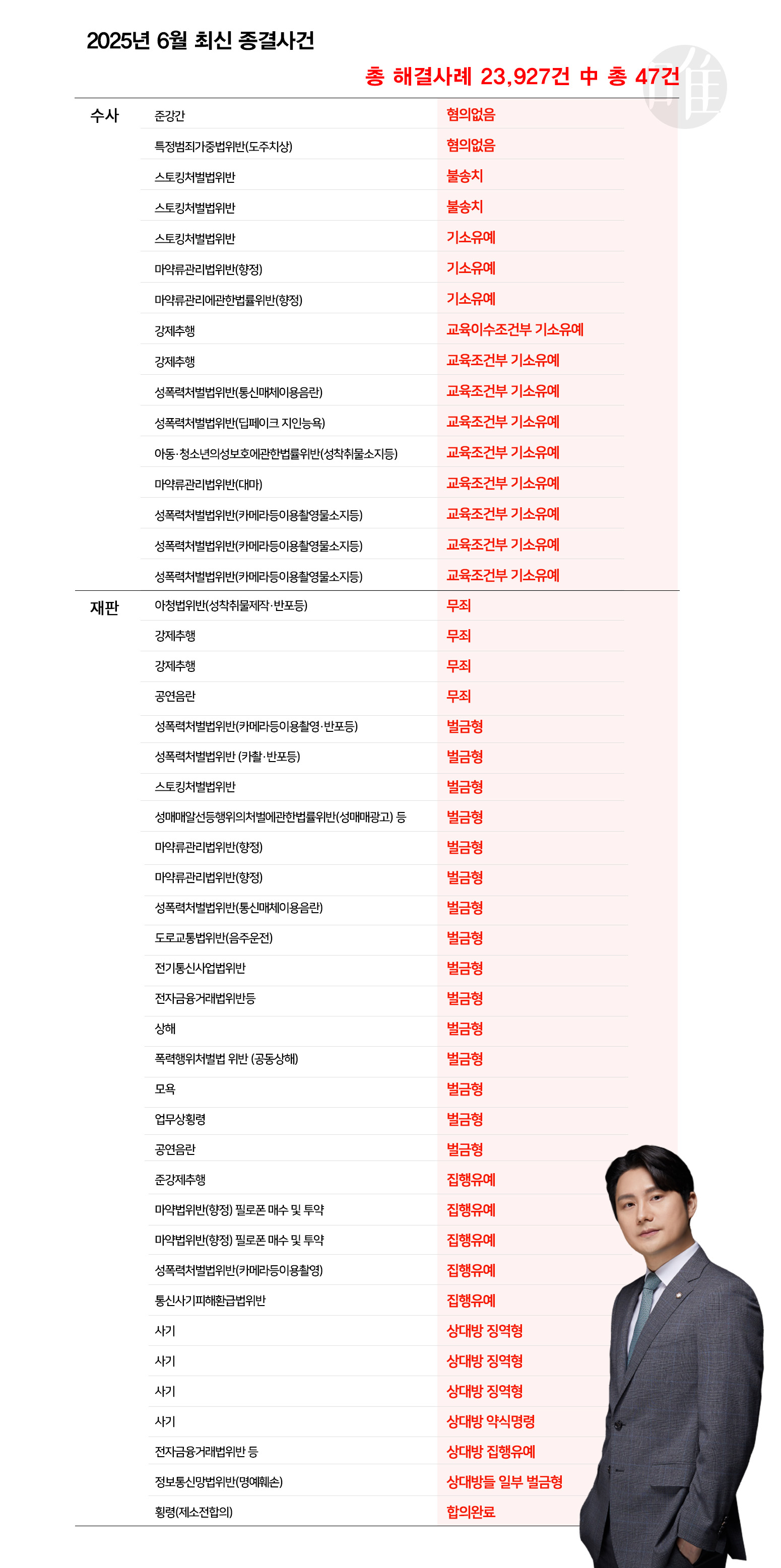 2025년 6월 최신 종결사건

총 해결사례 23,927건 中 총 47건

| | | |
|---|---|---|
| 수사 | 준강간 | 혐의없음 |
| | 특정범죄가중법위반(도주치상) | 혐의없음 |
| | 스토킹처벌법위반 | 불송치 |
| | 스토킹처벌법위반 | 불송치 |
| | 스토킹처벌법위반 | 기소유예 |
| | 마약류관리법위반(향정) | 기소유예 |
| | 마약류관리에관한법률위반(향정) | 기소유예 |
| | 강제추행 | 교육이수조건부 기소유예 |
| | 강제추행 | 교육조건부 기소유예 |
| | 성폭력처벌법위반(통신매체이용음란) | 교육조건부 기소유예 |
| | 성폭력처벌법위반(딥페이크 지인능욕) | 교육조건부 기소유예 |
| | 아동·청소년의성보호에관한법률위반(성착취물소지등) | 교육조건부 기소유예 |
| | 마약류관리법위반(대마) | 교육조건부 기소유예 |
| | 성폭력처벌법위반(카메라등이용촬영물소지등) | 교육조건부 기소유예 |
| | 성폭력처벌법위반(카메라등이용촬영물소지등) | 교육조건부 기소유예 |
| | 성폭력처벌법위반(카메라등이용촬영물소지등) | 교육조건부 기소유예 |
| 재판 | 아청법위반(성착취물제작·반포등) | 무죄 |
| | 강제추행 | 무죄 |
| | 강제추행 | 무죄 |
| | 공연음란 | 무죄 |
| | 성폭력처벌법위반(카메라등이용촬영·반포등) | 벌금형 |
| | 성폭력처벌법위반 (카촬·반포등) | 벌금형 |
| | 스토킹처벌법위반 | 벌금형 |
| | 성매매알선등행위의처벌에관한법률위반(성매매광고) 등 | 벌금형 |
| | 마약류관리법위반(향정) | 벌금형 |
| | 마약류관리법위반(향정) | 벌금형 |
| | 성폭력처벌법위반(통신매체이용음란) | 벌금형 |
| | 도로교통법위반(음주운전) | 벌금형 |
| | 전기통신사업법위반 | 벌금형 |
| | 전자금융거래법위반등 | 벌금형 |
| | 상해 | 벌금형 |
| | 폭력행위처벌법 위반 (공동상해) | 벌금형 |
| | 모욕 | 벌금형 |
| | 업무상횡령 | 벌금형 |
| | 공연음란 | 벌금형 |
| | 준강제추행 | 집행유예 |
| | 마약법위반(향정) 필로폰 매수 및 투약 | 집행유예 |
| | 마약법위반(향정) 필로폰 매수 및 투약 | 집행유예 |
| | 성폭력처벌법위반(카메라등이용촬영) | 집행유예 |
| | 통신사기피해환급법위반 | 집행유예 |
| | 사기 | 상대방 징역형 |
| | 사기 | 상대방 징역형 |
| | 사기 | 상대방 징역형 |
| | 사기 | 상대방 약식명령 |
| | 전자금융거래법위반 등 | 상대방 집행유예 |
| | 정보통신망법위반(명예훼손) | 상대방들 일부 벌금형 |
| | 횡령(제소전합의) | 합의완료 |